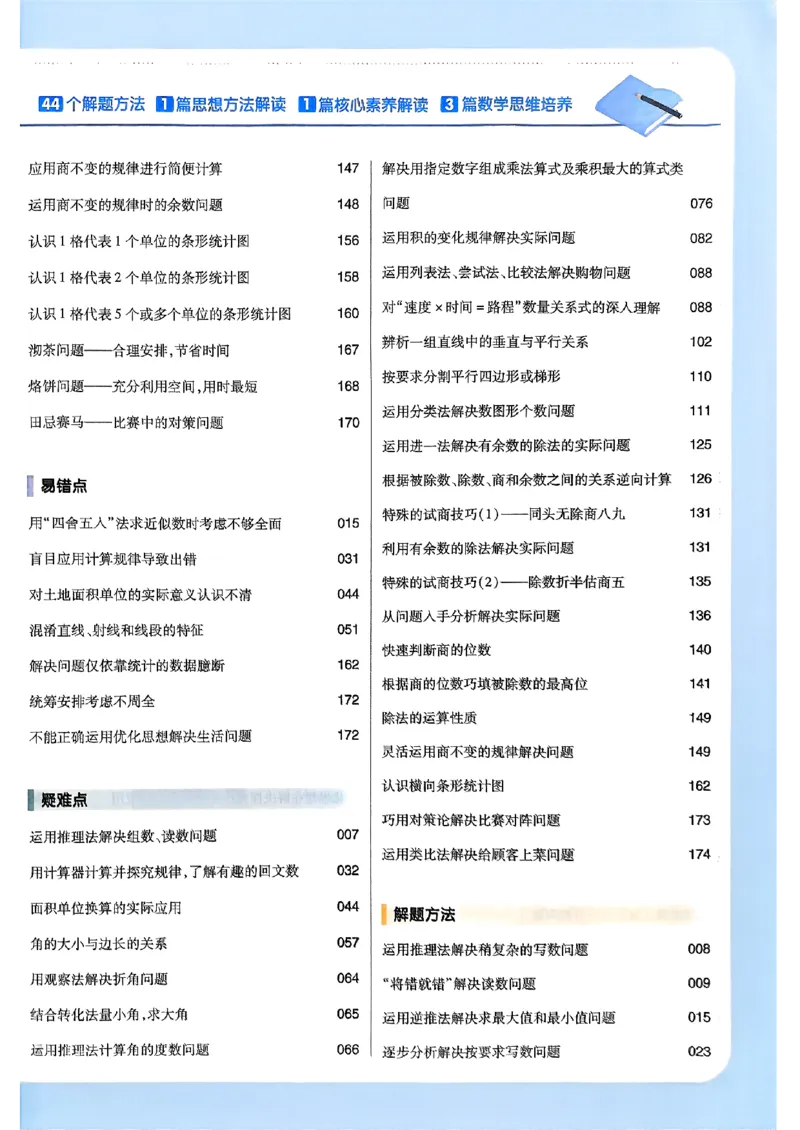 44 个解题方法 1 篇思想方法解读 1 篇核心素养解读 3 篇数学思维培养

应用商不变的规律进行简便计算 147
运用商不变的规律时的余数问题 148
认识 1 格代表 1 个单位的条形统计图 156
认识 1 格代表 2 个单位的条形统计图 158
认识 1 格代表 5 个或多个单位的条形统计图 160
沏茶问题——合理安排，节省时间 167
烙饼问题——充分利用空间，用时最短 168
田忌赛马——比赛中的对策问题 170

易错点

用“四舍五入”法求近似数时考虑不够全面 015
盲目应用计算规律导致出错 031
对土地面积单位的实际意义认识不清 044
混淆直线、射线和线段的特征 051
解决问题仅依靠统计的数据臆断 162
统筹安排考虑不周全 172
不能正确运用优化思想解决生活问题 172

疑难点

运用推理法解决组数、读数问题 007
用计算器计算并探究规律，了解有趣的回文数 032
面积单位换算的实际应用 044
角的大小与边长的关系 057
用观察法解决折角问题 064
结合转化法量小角，求大角 065
运用推理法计算角的度数问题 066

解决用指定数字组成乘法算式及乘积最大的算式类问题 076
运用积的变化规律解决实际问题 082
运用列表法、尝试法、比较法解决购物问题 088
对“速度 × 时间 = 路程”数量关系式的深入理解 088
辨析一组直线中的垂直与平行关系 102
按要求分割平行四边形或梯形 110
运用分类法解决数图形个数问题 111
运用进一法解决有余数的除法的实际问题 125
根据被除数、除数、商和余数之间的关系逆向计算 126
特殊的试商技巧(1)——同头无除商八九 131
利用有余数的除法解决实际问题 131
特殊的试商技巧(2)——除数折半估商五 135
从问题入手分析解决实际问题 136
快速判断商的位数 140
根据商的位数巧填被除数的最高位 141
除法的运算性质 149
灵活运用商不变的规律解决问题 149
认识横向条形统计图 162
巧用对策论解决比赛对阵问题 173
运用类比法解决给顾客上菜问题 174

解题方法

运用推理法解决稍复杂的写数问题 008
“将错就错”解决读数问题 009
运用逆推法解决求最大值和最小值问题 015
逐步分析解决按要求写数问题 023